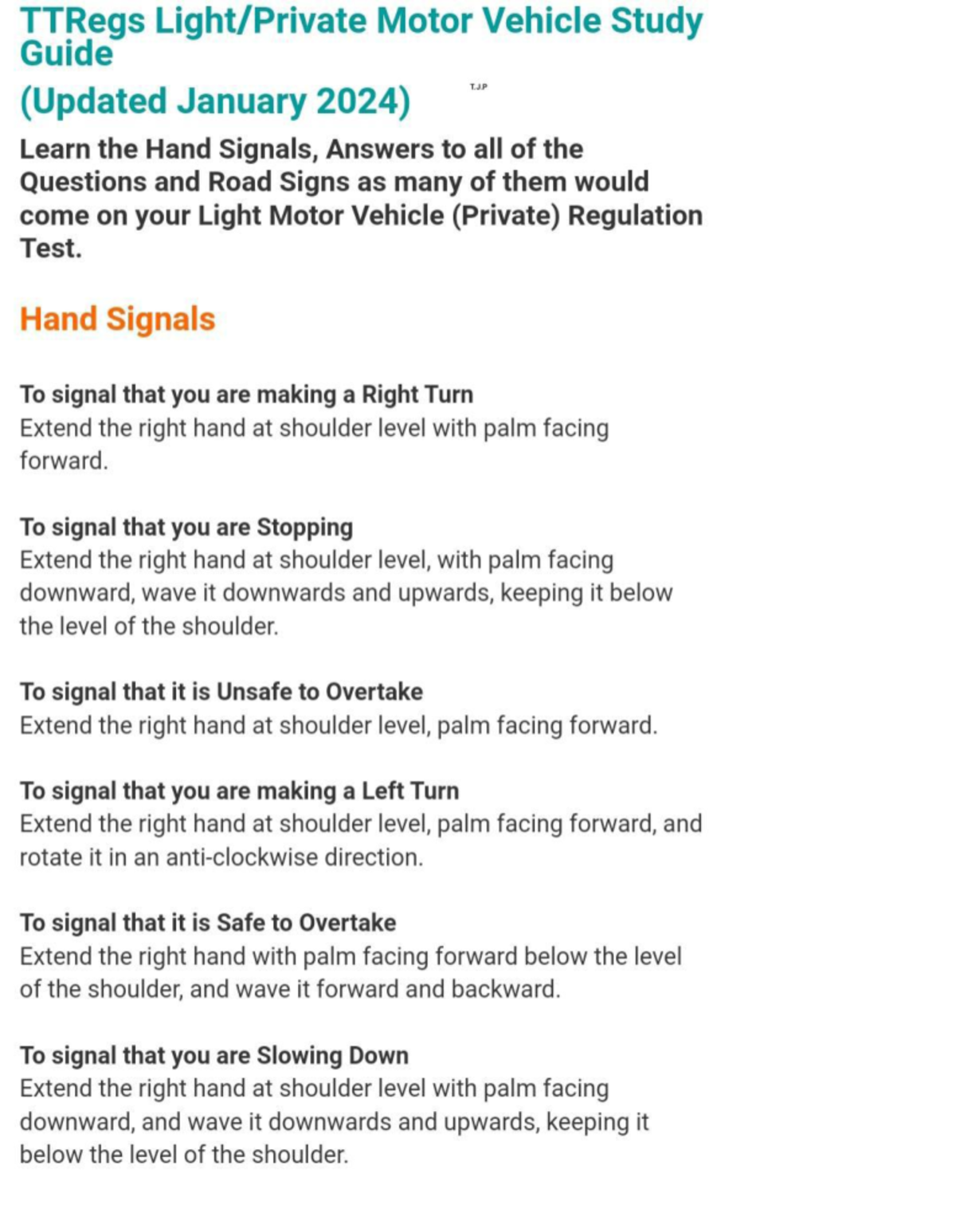 TTRegs Light/Private Motor Vehicle Study Guide

(Updated January 2024)

T.J.P

Learn the Hand Signals, Answers to all of the Questions and Road Signs as many of them would come on your Light Motor Vehicle (Private) Regulation Test.

Hand Signals

To signal that you are making a Right Turn
Extend the right hand at shoulder level with palm facing forward.

To signal that you are Stopping
Extend the right hand at shoulder level, with palm facing downward, wave it downwards and upwards, keeping it below the level of the shoulder.

To signal that it is Unsafe to Overtake
Extend the right hand at shoulder level, palm facing forward.

To signal that you are making a Left Turn
Extend the right hand at shoulder level, palm facing forward, and rotate it in an anti-clockwise direction.

To signal that it is Safe to Overtake
Extend the right hand with palm facing forward below the level of the shoulder, and wave it forward and backward.

To signal that you are Slowing Down
Extend the right hand at shoulder level with palm facing downward, and wave it downwards and upwards, keeping it below the level of the shoulder.